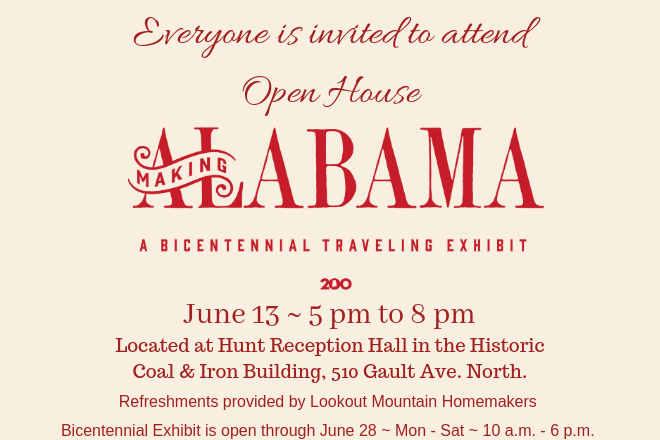 Everyone is invited to attend

Open House

MAKING ALABAMA

A BICENTENNIAL TRAVELING EXHIBIT

200

June 13 ~ 5 pm to 8 pm

Located at Hunt Reception Hall in the Historic Coal & Iron Building, 510 Gault Ave. North.

Refreshments provided by Lookout Mountain Homemakers

Bicentennial Exhibit is open through June 28 ~ Mon - Sat ~ 10 a.m. - 6 p.m.